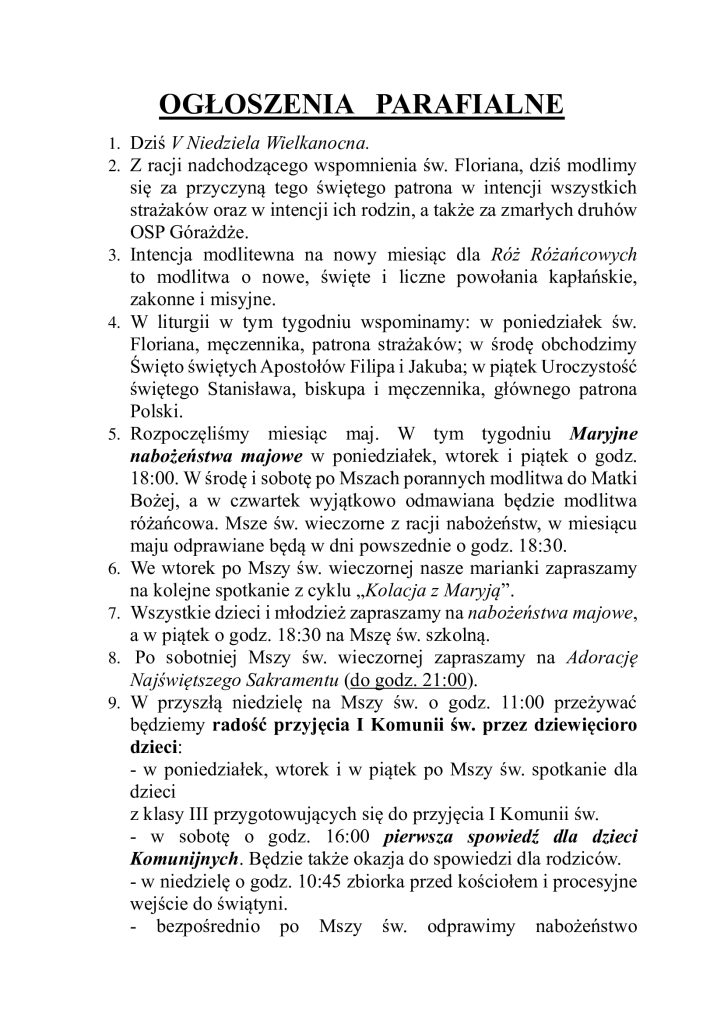 OGŁOSZENIA PARAFIALNE

1. Dziś V Niedziela Wielkanocna.

2. Z racji nadchodzącego wspomnienia św. Floriana, dziś modlimy się za przyczyną tego świętego patrona w intencji wszystkich strażaków oraz w intencji ich rodzin, a także za zmarłych druhów OSP Górażdże.

3. Intencja modlitewna na nowy miesiąc dla Róż Różańcowych to modlitwa o nowe, święte i liczne powołania kapłańskie, zakonne i misyjne.

4. W liturgii w tym tygodniu wspominamy: w poniedziałek św. Floriana, męczennika, patrona strażaków; w środę obchodzimy Święto świętych Apostołów Filipa i Jakuba; w piątek Uroczystość świętego Stanisława, biskupa i męczennika, głównego patrona Polski.

5. Rozpoczęliśmy miesiąc maj. W tym tygodniu Maryjne nabożeństwa majowe w poniedziałek, wtorek i piątek o godz. 18:00. W środę i sobotę po Mszach porannych modlitwa do Matki Bożej, a w czwartek wyjątkowo odmawiana będzie modlitwa różańcowa. Msze św. wieczorne z racji nabożeństw, w miesiącu maju odprawiane będą w dni powszednie o godz. 18:30.

6. We wtorek po Mszy św. wieczornej nasze marianki zapraszamy na kolejne spotkanie z cyklu „Kolacja z Maryją”.

7. Wszystkie dzieci i młodzież zapraszamy na nabożeństwa majowe, a w piątek o godz. 18:30 na Mszę św. szkolną.

8. Po sobotniej Mszy św. wieczornej zapraszamy na Adorację Najświętszego Sakramentu (do godz. 21:00).

9. W przyszłą niedzielę na Mszy św. o godz. 11:00 przeżywać będziemy radość przyjęcia I Komunii św. przez dziewięcioro dzieci:
- w poniedziałek, wtorek i w piątek po Mszy św. spotkanie dla dzieci
z klasy III przygotowujących się do przyjęcia I Komunii św.
- w sobotę o godz. 16:00 pierwsza spowiedź dla dzieci Komunijnych. Będzie także okazja do spowiedzi dla rodziców.
- w niedzielę o godz. 10:45 zbiorka przed kościołem i procesyjne wejście do świątyni.
- bezpośrednio po Mszy św. odprawimy nabożeństwo